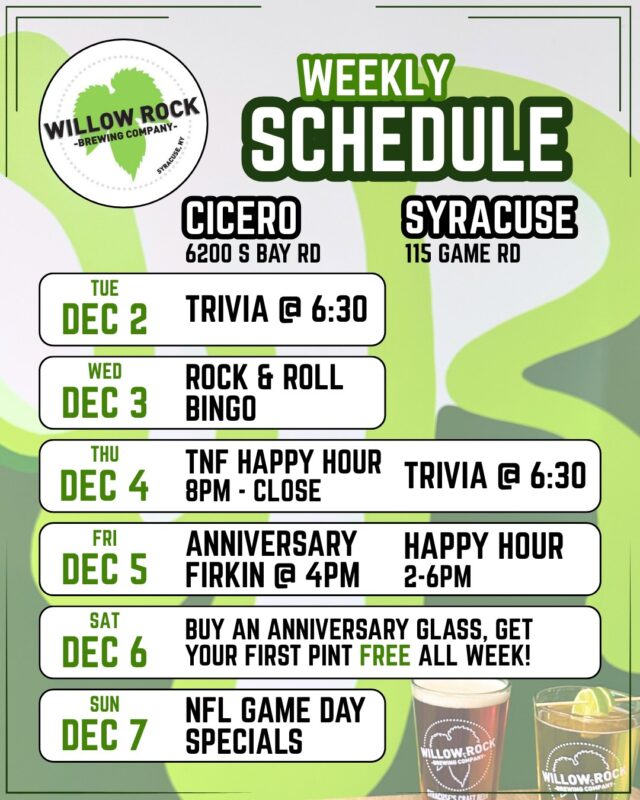 WILLOW ROCK
-BREWING COMPANY-
SYRACUSE, NY

WEEKLY
SCHEDULE

CICERO
6200 S BAY RD

SYRACUSE
115 GAME RD

TUE
DEC 2
TRIVIA @ 6:30

WED
DEC 3
ROCK & ROLL BINGO

THU
DEC 4
TNF HAPPY HOUR
8PM - CLOSE
TRIVIA @ 6:30

FRI
DEC 5
ANNIVERSARY FIRKIN @ 4PM
HAPPY HOUR
2-6PM

SAT
DEC 6
BUY AN ANNIVERSARY GLASS, GET YOUR FIRST PINT FREE ALL WEEK!

SUN
DEC 7
NFL GAME DAY SPECIALS

WILLOW ROCK
BREWING COMPANY

WILLOW ROCK
BREWING COMPANY